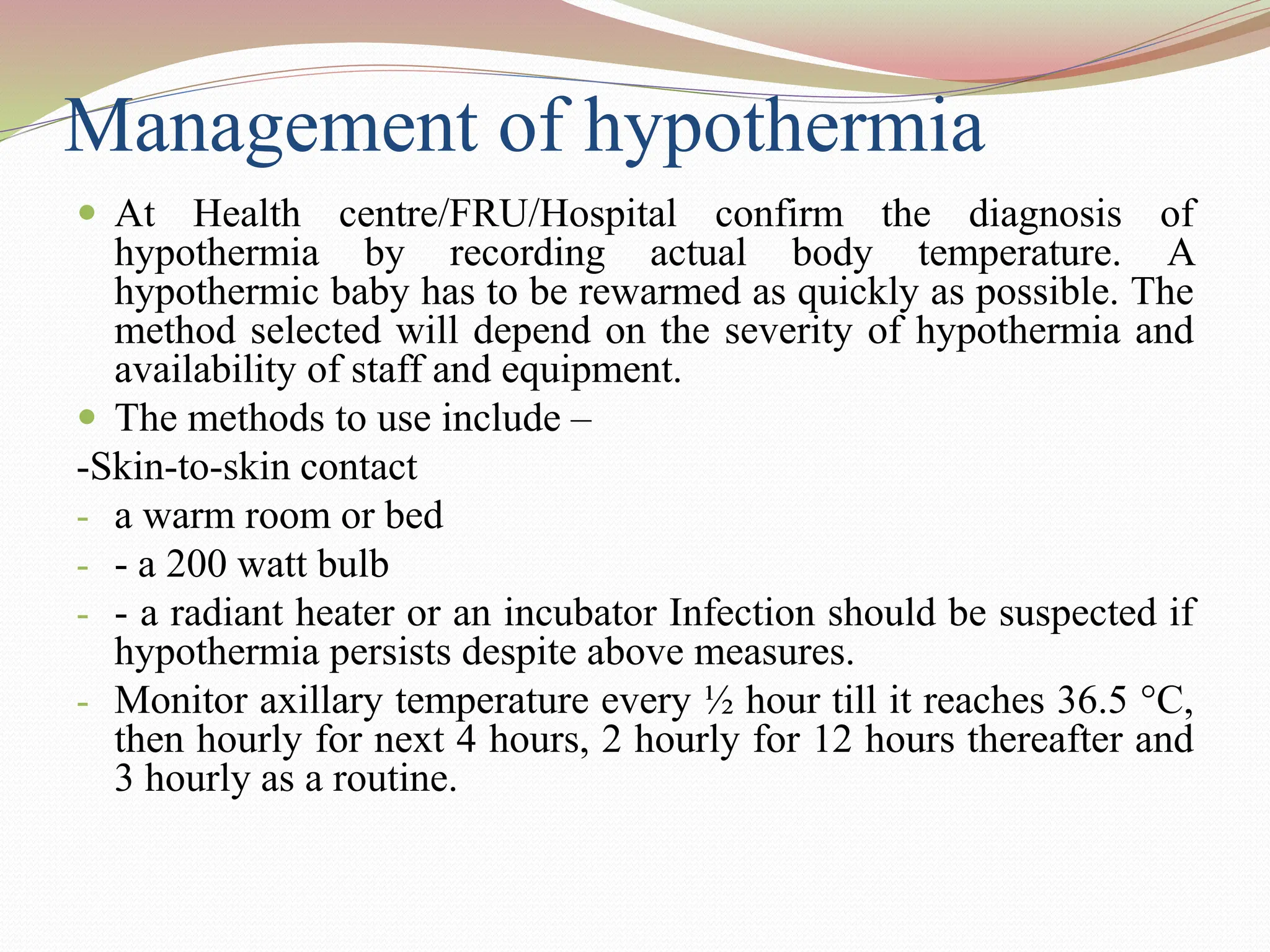 Management of hypothermia

• At Health centre/FRU/Hospital confirm the diagnosis of hypothermia by recording actual body temperature. A hypothermic baby has to be rewarmed as quickly as possible. The method selected will depend on the severity of hypothermia and availability of staff and equipment.

• The methods to use include –

-Skin-to-skin contact

- a warm room or bed

- - a 200 watt bulb

- - a radiant heater or an incubator Infection should be suspected if hypothermia persists despite above measures.

- Monitor axillary temperature every ½ hour till it reaches 36.5 °C, then hourly for next 4 hours, 2 hourly for 12 hours thereafter and 3 hourly as a routine.